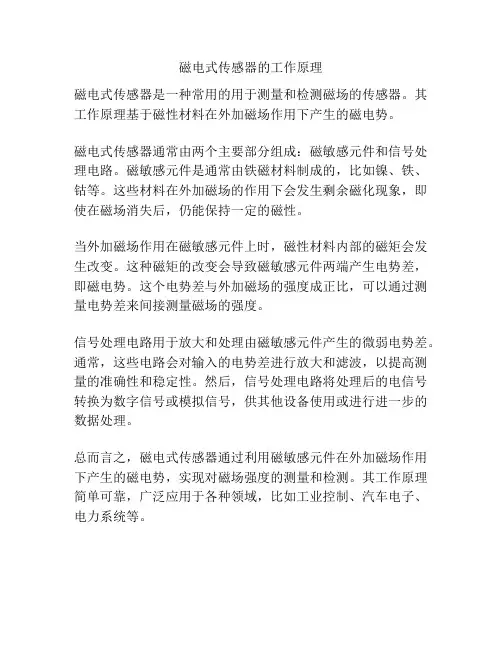 磁电式传感器的工作原理

磁电式传感器是一种常用的用于测量和检测磁场的传感器。其工作原理基于磁性材料在外加磁场作用下产生的磁电势。

磁电式传感器通常由两个主要部分组成：磁敏感元件和信号处理电路。磁敏感元件是通常由铁磁材料制成的，比如镍、铁、钴等。这些材料在外加磁场的作用下会发生剩余磁化现象，即使在磁场消失后，仍能保持一定的磁性。

当外加磁场作用在磁敏感元件上时，磁性材料内部的磁矩会发生改变。这种磁矩的改变会导致磁敏感元件两端产生电势差，即磁电势。这个电势差与外加磁场的强度成正比，可以通过测量电势差来间接测量磁场的强度。

信号处理电路用于放大和处理由磁敏感元件产生的微弱电势差。通常，这些电路会对输入的电势差进行放大和滤波，以提高测量的准确性和稳定性。然后，信号处理电路将处理后的电信号转换为数字信号或模拟信号，供其他设备使用或进行进一步的数据处理。

总而言之，磁电式传感器通过利用磁敏感元件在外加磁场作用下产生的磁电势，实现对磁场强度的测量和检测。其工作原理简单可靠，广泛应用于各种领域，比如工业控制、汽车电子、电力系统等。